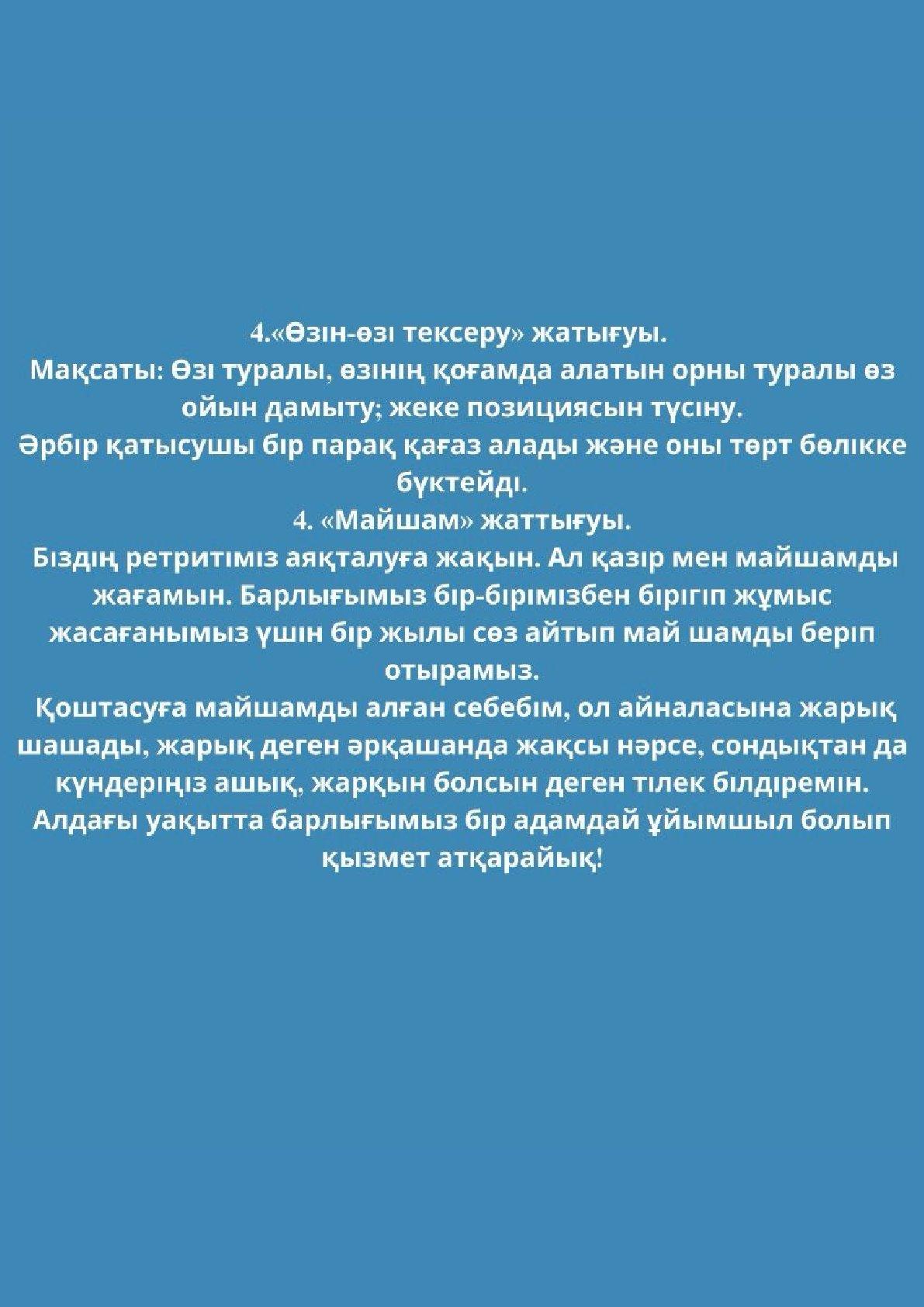 4.«Өзін-өзі тексеру» жатығуы.
Мақсаты: Өзі туралы, өзінің қоғамда алатын орны туралы өз ойын дамыту; жеке позициясын түсіну.
Әрбір қатысушы бір парақ қағаз алады және оны төрт бөлікке бүктейді.
4. «Майшам» жаттығуы.
Біздің ретритіміз аяқталуға жақын. Ал қазір мен майшамды жағамын. Барлығымыз бір-бірімізбен бірігіп жұмыс жасағанымыз үшін бір жылы сөз айтып май шамды беріп отырамыз.
Қоштасуға майшамды алған себебім, ол айналасына жарық шашады, жарық деген әрқашанда жақсы нәрсе, сондықтан да күндеріңіз ашық, жарқын болсын деген тілек білдіремін.
Алдағы уақытта барлығымыз бір адамдай ұйымшыл болып қызмет атқарайық!